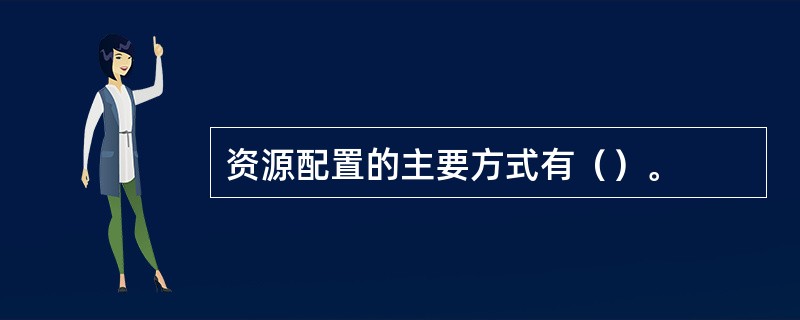 资源配置的主要方式有（）。